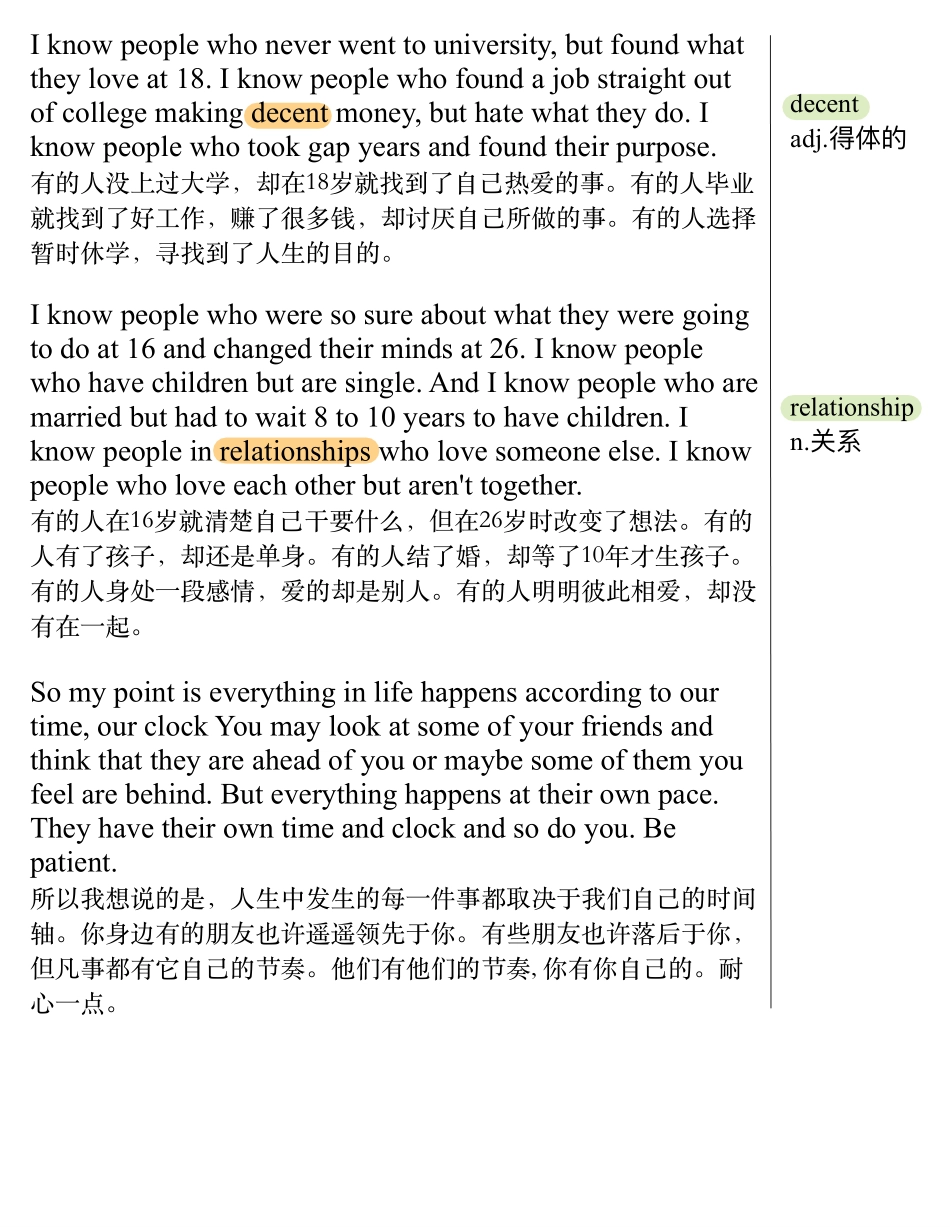 I know people who never went to university, but found what they love at 18. I know people who found a job straight out of college making decent money, but hate what they do. I know people who took gap years and found their purpose.
有的人没上过大学，却在18岁就找到了自己热爱的事。有的人毕业就找到了好工作，赚了很多钱，却讨厌自己所做的事。有的人选择暂时休学，寻找到了人生的目的。

I know people who were so sure about what they were going to do at 16 and changed their minds at 26. I know people who have children but are single. And I know people who are married but had to wait 8 to 10 years to have children. I know people in relationships who love someone else. I know people who love each other but aren't together.
有的人在16岁就清楚自己干要什么，但在26岁时改变了想法。有的人有了孩子，却还是单身。有的人结了婚，却等了10年才生孩子。有的人身处一段感情，爱的却是别人。有的人明明彼此相爱，却没有在一起。

So my point is everything in life happens according to our time, our clock You may look at some of your friends and think that they are ahead of you or maybe some of them you feel are behind. But everything happens at their own pace. They have their own time and clock and so do you. Be patient.
所以我想说的是，人生中发生的每一件事都取决于我们自己的时间轴。你身边有的朋友也许遥遥领先于你。有些朋友也许落后于你，但凡事都有它自己的节奏。他们有他们的节奏, 你有你自己的。耐心一点。

decent
adj.得体的

relationship
n.关系